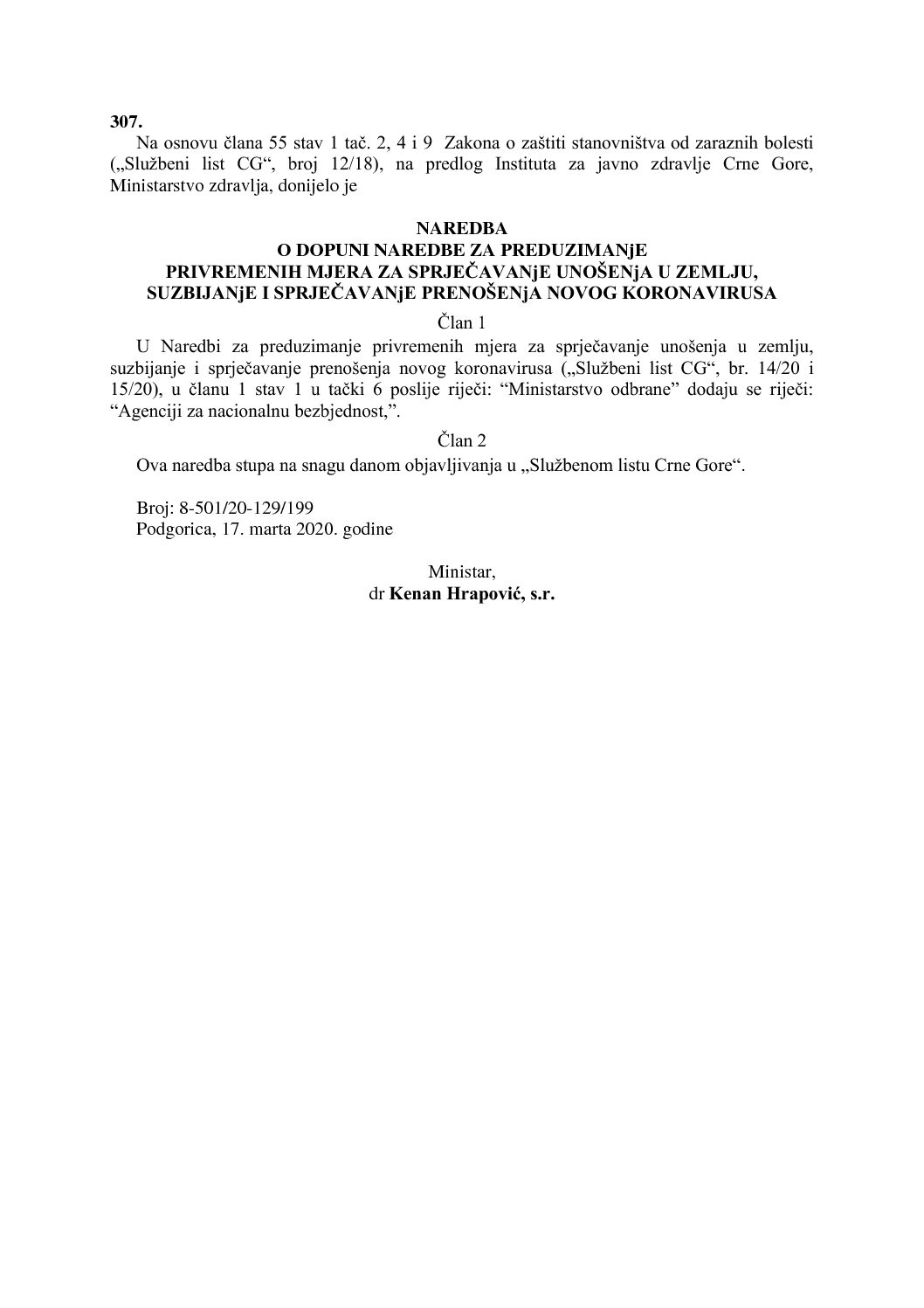 307.

Na osnovu člana 55 stav 1 tač. 2, 4 i 9 Zakona o zaštiti stanovništva od zaraznih bolesti („Službeni list CG“, broj 12/18), na predlog Instituta za javno zdravlje Crne Gore, Ministarstvo zdravlja, donijelo je

NAREDBA
O DOPUNI NAREDBE ZA PREDUZIMANjE
PRIVREMENIH MJERA ZA SPRJEČAVANjE UNOŠENjA U ZEMLJU,
SUZBIJANjE I SPRJEČAVANjE PRENOŠENjA NOVOG KORONAVIRUSA

Član 1

U Naredbi za preduzimanje privremenih mjera za sprječavanje unošenja u zemlju, suzbijanje i sprječavanje prenošenja novog koronavirusa („Službeni list CG“, br. 14/20 i 15/20), u članu 1 stav 1 u tački 6 poslije riječi: “Ministarstvo odbrane” dodaju se riječi: “Agenciji za nacionalnu bezbjednost,”.

Član 2

Ova naredba stupa na snagu danom objavljivanja u „Službenom listu Crne Gore“.

Broj: 8-501/20-129/199
Podgorica, 17. marta 2020. godine

Ministar,
dr Kenan Hrapović, s.r.